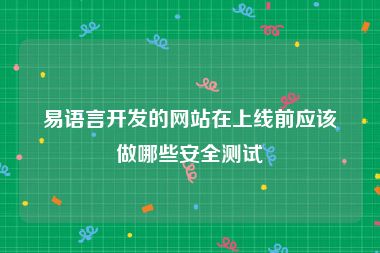 易语言开发的网站在上线前应该做哪些安全测试